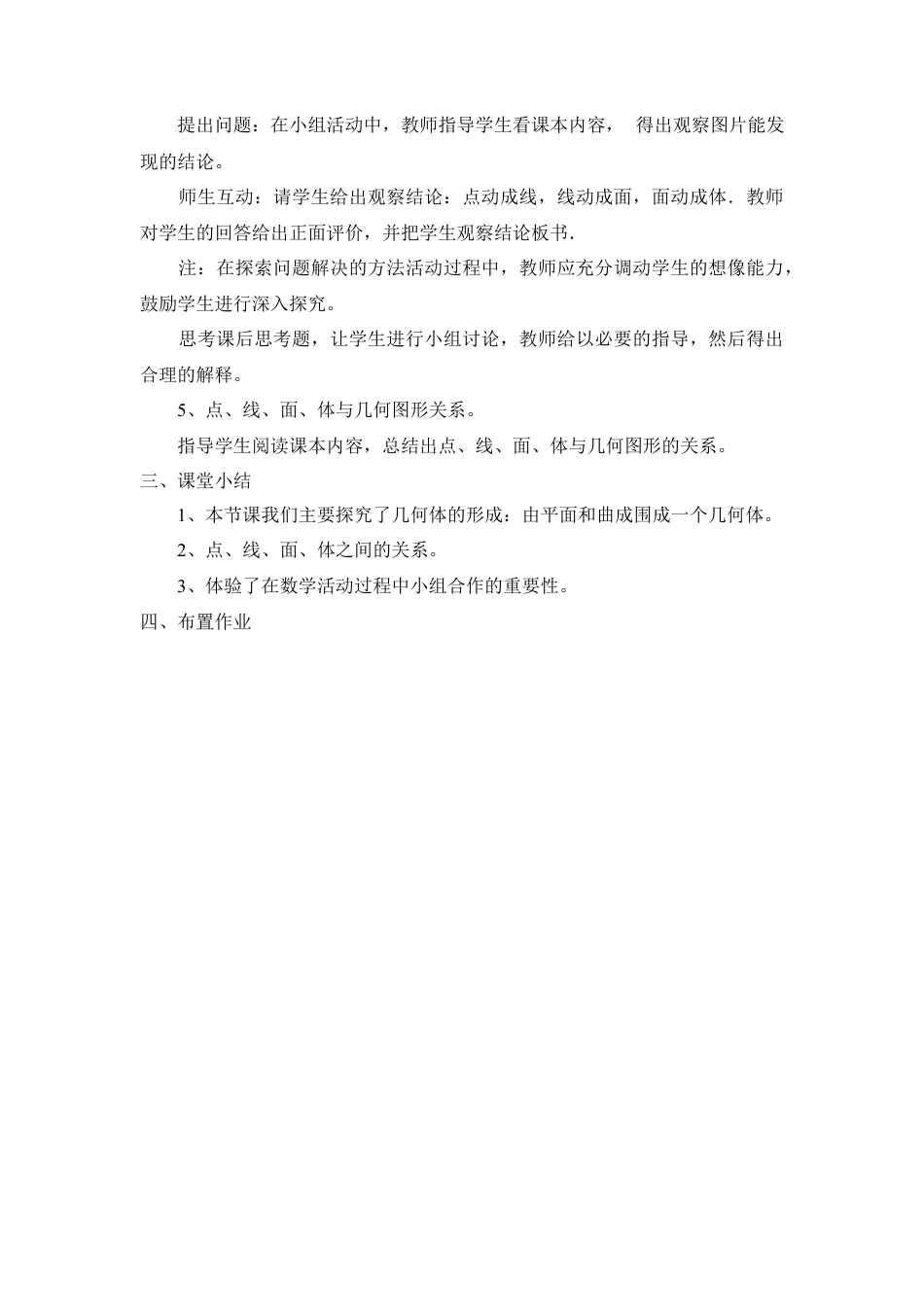 提出问题：在小组活动中，教师指导学生看课本内容， 得出观察图片能发现的结论。

师生互动：请学生给出观察结论：点动成线，线动成面，面动成体．教师对学生的回答给出正面评价，并把学生观察结论板书．

注：在探索问题解决的方法活动过程中，教师应充分调动学生的想像能力，鼓励学生进行深入探究。

思考课后思考题，让学生进行小组讨论，教师给以必要的指导，然后得出合理的解释。

5、点、线、面、体与几何图形关系。

指导学生阅读课本内容，总结出点、线、面、体与几何图形的关系。

三、课堂小结

1、本节课我们主要探究了几何体的形成：由平面和曲成围成一个几何体。

2、点、线、面、体之间的关系。

3、体验了在数学活动过程中小组合作的重要性。

四、布置作业